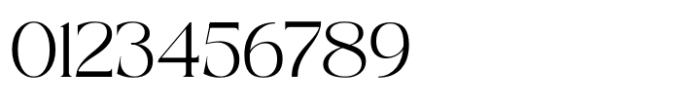 0123456789